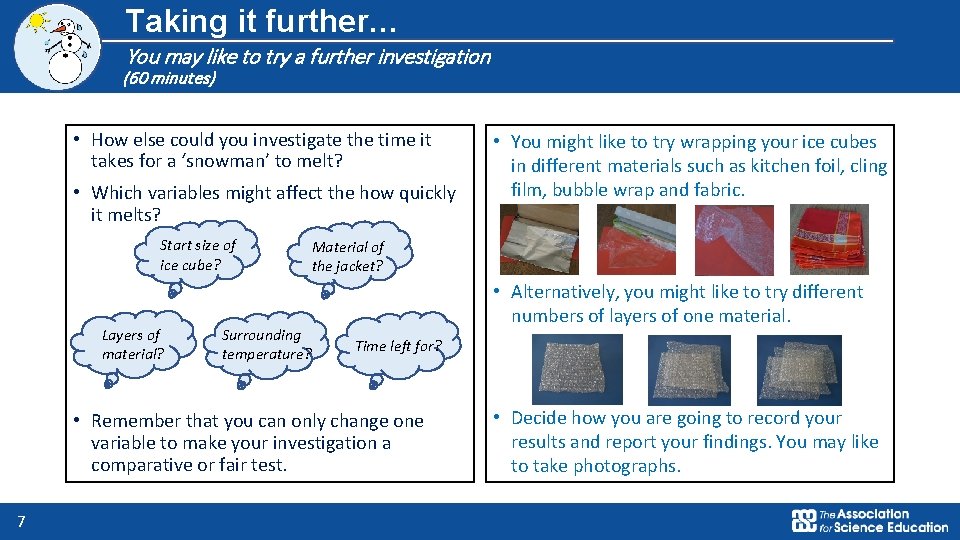 Taking it further…

You may like to try a further investigation

(60 minutes)

• How else could you investigate the time it takes for a 'snowman' to melt?

• Which variables might affect the how quickly it melts?

Start size of ice cube?

Material of the jacket?

Layers of material?

Surrounding temperature?

Time left for?

• Remember that you can only change one variable to make your investigation a comparative or fair test.

• You might like to try wrapping your ice cubes in different materials such as kitchen foil, cling film, bubble wrap and fabric.

• Alternatively, you might like to try different numbers of layers of one material.

• Decide how you are going to record your results and report your findings. You may like to take photographs.

7

The Association for Science Education